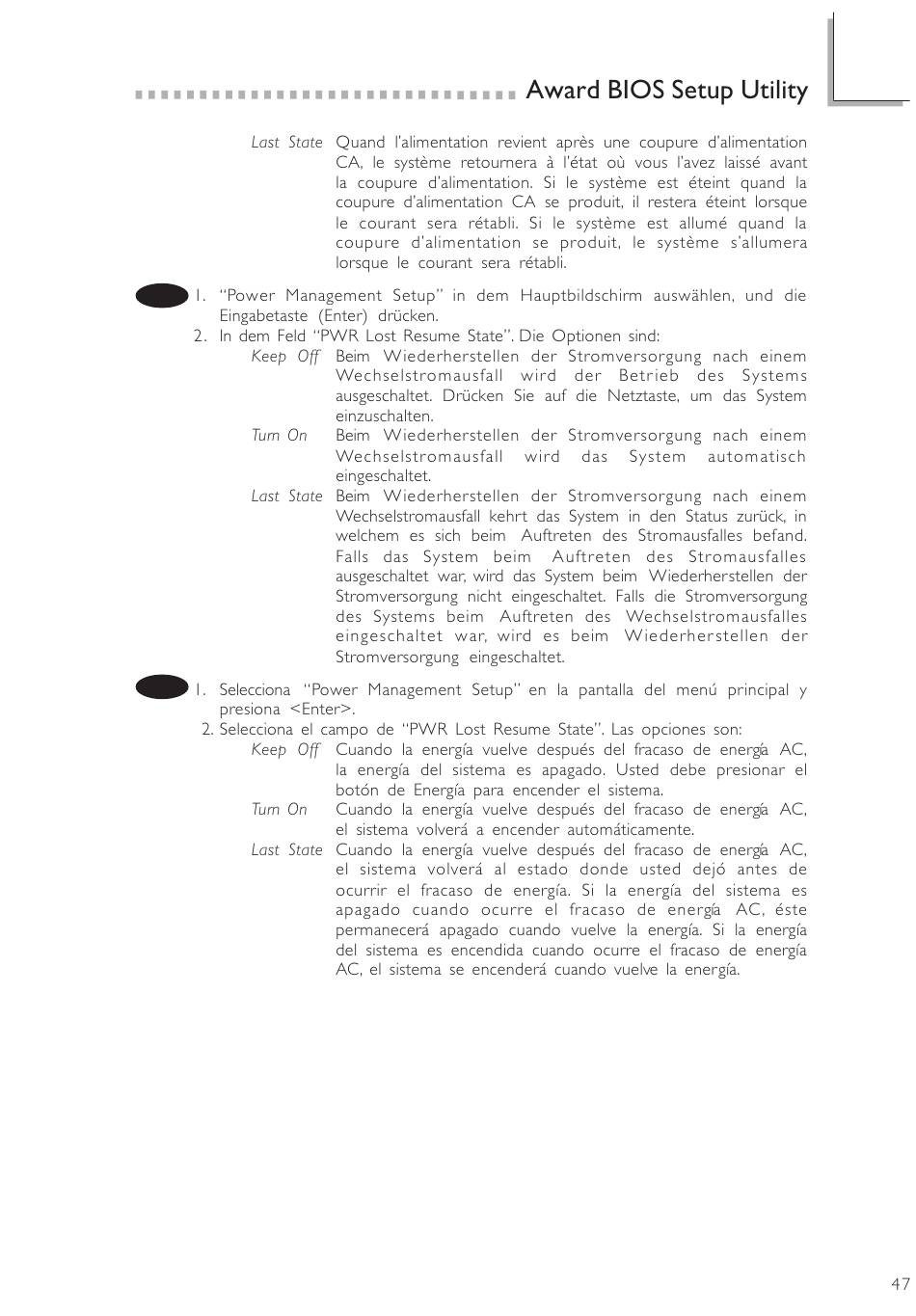 Award BIOS Setup Utility

Last State Quand l'alimentation revient après une coupure d'alimentation CA, le système retournera à l'état où vous l'avez laissé avant la coupure d'alimentation. Si le système est éteint quand la coupure d'alimentation CA se produit, il restera éteint lorsque le courant sera rétabli. Si le système est allumé quand la coupure d'alimentation se produit, le système s'allumera lorsque le courant sera rétabli.

1. "Power Management Setup" in dem Hauptbildschirm auswählen, und die Eingabetaste (Enter) drücken.
2. In dem Feld "PWR Lost Resume State". Die Optionen sind:
Keep Off Beim Wiederherstellen der Stromversorgung nach einem Wechselstromausfall wird der Betrieb des Systems ausgeschaltet. Drücken Sie auf die Netztaste, um das System einzuschalten.
Turn On Beim Wiederherstellen der Stromversorgung nach einem Wechselstromausfall wird das System automatisch eingeschaltet.
Last State Beim Wiederherstellen der Stromversorgung nach einem Wechselstromausfall kehrt das System in den Status zurück, in welchem es sich beim Auftreten des Stromausfalles befand. Falls das System beim Auftreten des Stromausfalles ausgeschaltet war, wird das System beim Wiederherstellen der Stromversorgung nicht eingeschaltet. Falls die Stromversorgung des Systems beim Auftreten des Wechselstromausfalles eingeschaltet war, wird es beim Wiederherstellen der Stromversorgung eingeschaltet.

1. Selecciona "Power Management Setup" en la pantalla del menú principal y presiona <Enter>.
2. Selecciona el campo de "PWR Lost Resume State". Las opciones son:
Keep Off Cuando la energía vuelve después del fracaso de energía AC, la energía del sistema es apagado. Usted debe presionar el botón de Energía para encender el sistema.
Turn On Cuando la energía vuelve después del fracaso de energía AC, el sistema volverá a encender automáticamente.
Last State Cuando la energía vuelve después del fracaso de energía AC, el sistema volverá al estado donde usted dejó antes de ocurrir el fracaso de energía. Si la energía del sistema es apagado cuando ocurre el fracaso de energía AC, éste permanecerá apagado cuando vuelve la energía. Si la energía del sistema es encendida cuando ocurre el fracaso de energía AC, el sistema se encenderá cuando vuelve la energía.

47